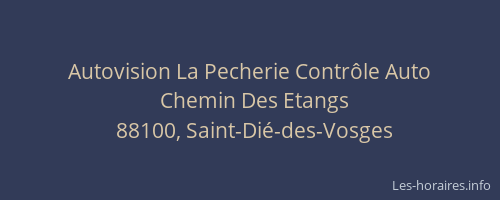 Autovision La Pecherie Contrôle Auto
Chemin Des Etangs
88100, Saint-Dié-des-Vosges

Les-horaires.info